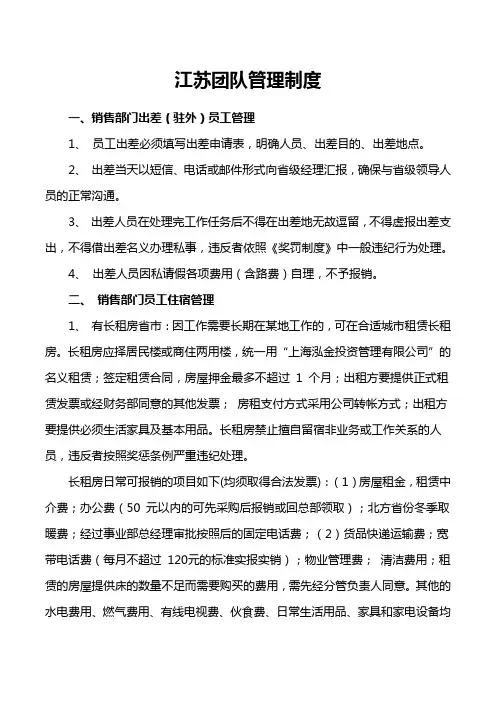 江苏团队管理制度

一、销售部门出差（驻外）员工管理

1、 员工出差必须填写出差申请表，明确人员、出差目的、出差地点。

2、 出差当天以短信、电话或邮件形式向省级经理汇报，确保与省级领导人员的正常沟通。

3、 出差人员在处理完工作任务后不得在出差地无故逗留，不得虚报出差支出，不得借出差名义办理私事，违反者依照《奖罚制度》中一般违纪行为处理。

4、 出差人员因私请假各项费用（含路费）自理，不予报销。

二、 销售部门员工住宿管理

1、 有长租房省市：因工作需要长期在某地工作的，可在合适城市租赁长租房。长租房应择居民楼或商住两用楼，统一用“上海泓金投资管理有限公司”的名义租赁；签定租赁合同，房屋押金最多不超过 1 个月；出租方要提供正式租赁发票或经财务部同意的其他发票； 房租支付方式采用公司转帐方式；出租方要提供必须生活家具及基本用品。长租房禁止擅自留宿非业务或工作关系的人员，违反者按照奖惩条例严重违纪处理。

长租房日常可报销的项目如下(均须取得合法发票)：（1）房屋租金，租赁中介费；办公费（50 元以内的可先采购后报销或回总部领取）；北方省份冬季取暖费；经过事业部总经理审批按照后的固定电话费；（2）货品快递运输费；宽带电话费（每月不超过 120元的标准实报实销）；物业管理费； 清洁费用；租赁的房屋提供床的数量不足而需要购买的费用，需先经分管负责人同意。其他的水电费用、燃气费用、有线电视费、伙食费、日常生活用品、家具和家电设备均